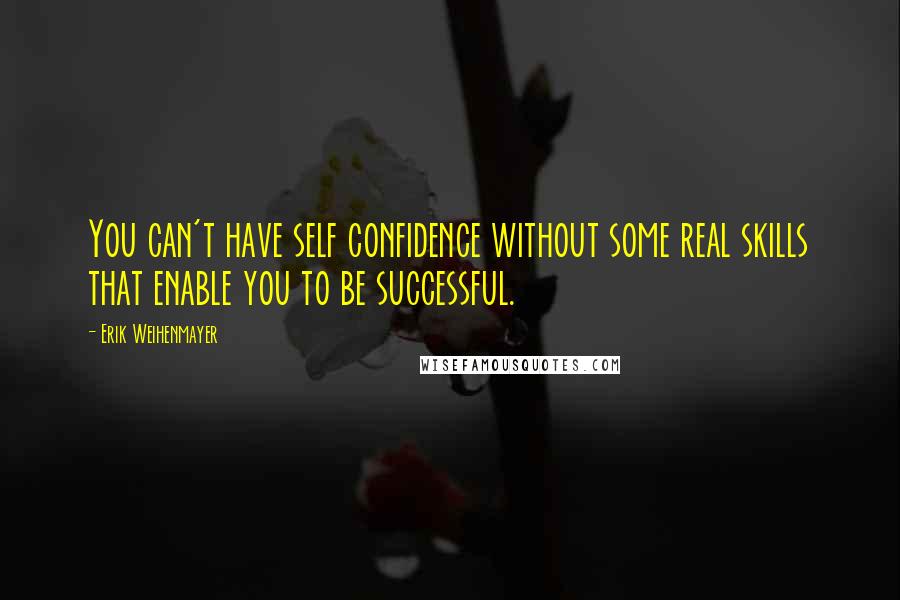 You can't have self confidence without some real skills that enable you to be successful.

- Erik Weihenmayer

WISEFAMOUSQUOTES.COM